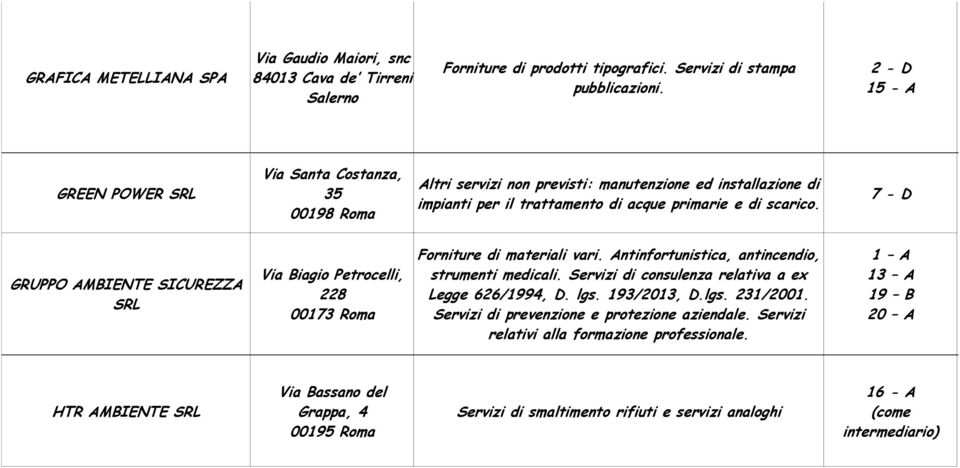 | | | | |
|---|---|---|---|
| GRAFICA METELLIANA SPA | Via Gaudio Maiori, snc 84013 Cava de' Tirreni Salerno | Forniture di prodotti tipografici. Servizi di stampa pubblicazioni. | 2 - D 15 - A |
| GREEN POWER SRL | Via Santa Costanza, 35 00198 Roma | Altri servizi non previsti: manutenzione ed installazione di impianti per il trattamento di acque primarie e di scarico. | 7 - D |
| GRUPPO AMBIENTE SICUREZZA SRL | Via Biagio Petrocelli, 228 00173 Roma | Forniture di materiali vari. Antinfortunistica, antincendio, strumenti medicali. Servizi di consulenza relativa a ex Legge 626/1994, D. lgs. 193/2013, D.lgs. 231/2001. Servizi di prevenzione e protezione aziendale. Servizi relativi alla formazione professionale. | 1 – A 13 – A 19 – B 20 – A |
| HTR AMBIENTE SRL | Via Bassano del Grappa, 4 00195 Roma | Servizi di smaltimento rifiuti e servizi analoghi | 16 - A (come intermediario) |